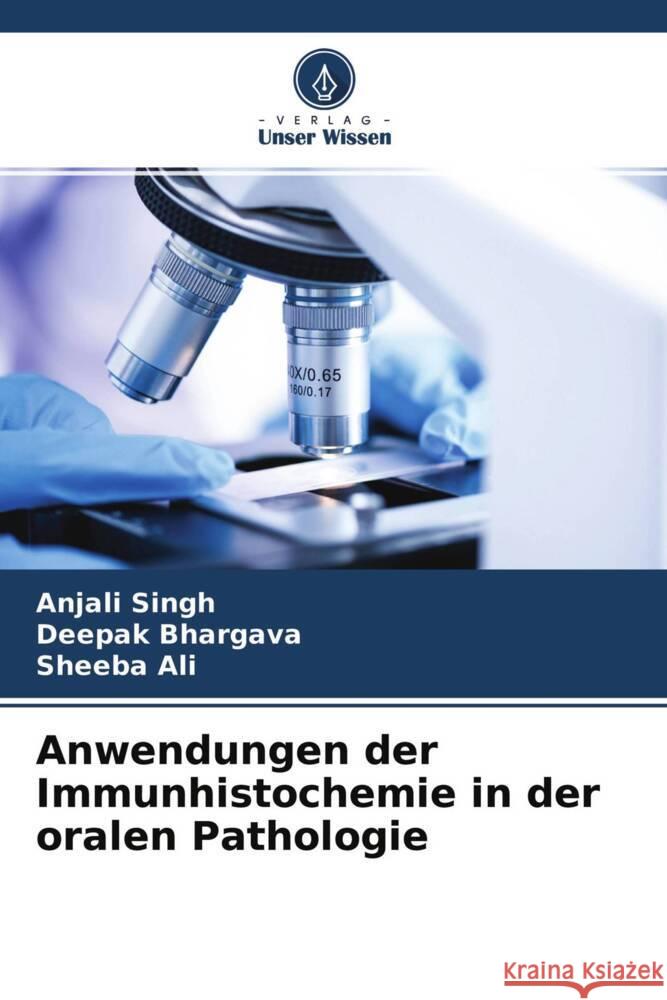 - VERLAG -
Unser Wissen

0X/0.65
160/0.17

Anjali Singh
Deepak Bhargava
Sheeba Ali

Anwendungen der Immunhistochemie in der oralen Pathologie